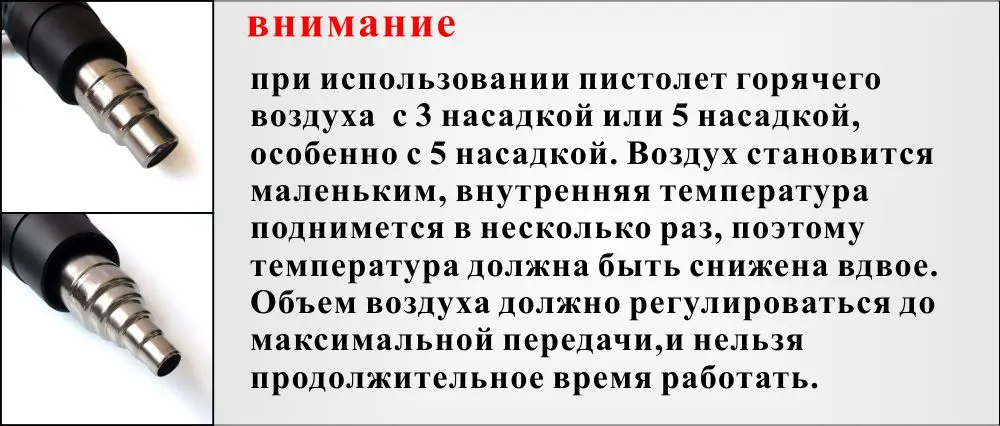 внимание

при использовании пистолет горячего воздуха с 3 насадкой или 5 насадкой, особенно с 5 насадкой. Воздух становится маленьким, внутренняя температура поднимется в несколько раз, поэтому температура должна быть снижена вдвое. Объем воздуха должно регулироваться до максимальной передачи,и нельзя продолжительное время работать.